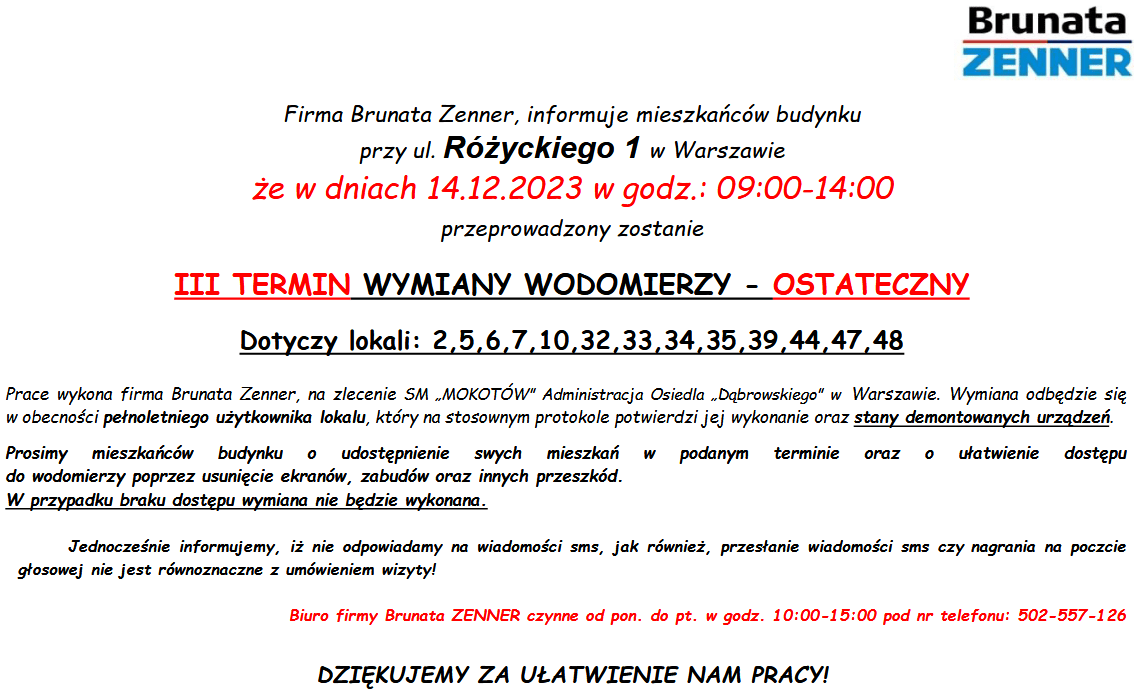 Brunata
ZENNER

Firma Brunata Zenner, informuje mieszkańców budynku
przy ul. Różyckiego 1 w Warszawie
że w dniach 14.12.2023 w godz.: 09:00-14:00
przeprowadzony zostanie

III TERMIN WYMIANY WODOMIERZY - OSTATECZNY

Dotyczy lokali: 2,5,6,7,10,32,33,34,35,39,44,47,48

Prace wykona firma Brunata Zenner, na zlecenie SM „MOKOTÓW" Administracja Osiedla „Dąbrowskiego" w Warszawie. Wymiana odbędzie się w obecności pełnoletniego użytkownika lokalu, który na stosownym protokole potwierdzi jej wykonanie oraz stany demontowanych urządzeń.

Prosimy mieszkańców budynku o udostępnienie swych mieszkań w podanym terminie oraz o ułatwienie dostępu do wodomierzy poprzez usunięcie ekranów, zabudów oraz innych przeszkód.
W przypadku braku dostępu wymiana nie będzie wykonana.

Jednocześnie informujemy, iż nie odpowiadamy na wiadomości sms, jak również, przesłanie wiadomości sms czy nagrania na poczcie głosowej nie jest równoznaczne z umówieniem wizyty!

Biuro firmy Brunata ZENNER czynne od pon. do pt. w godz. 10:00-15:00 pod nr telefonu: 502-557-126

DZIĘKUJEMY ZA UŁATWIENIE NAM PRACY!